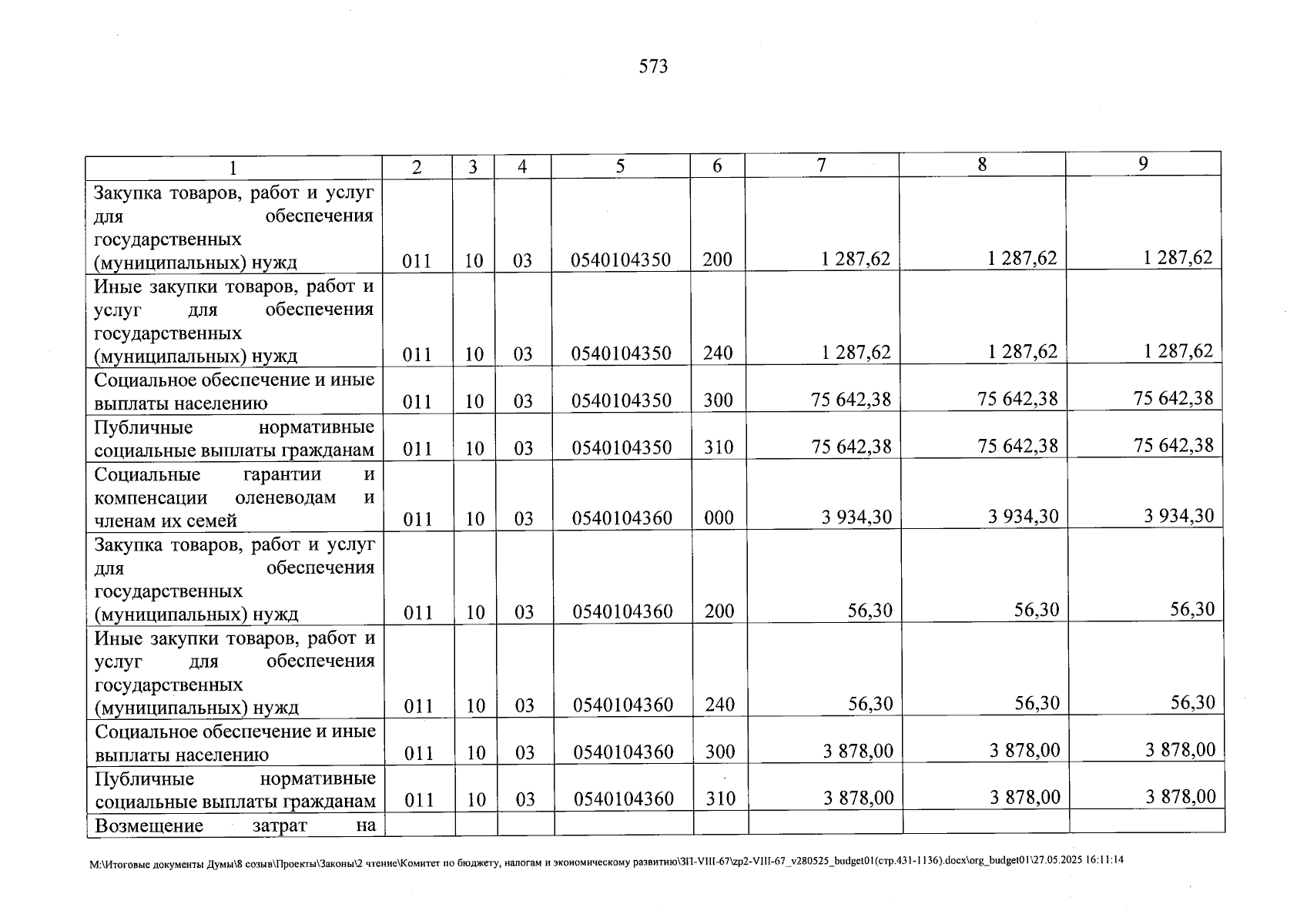 573

| 1 | 2 | 3 | 4 | 5 | 6 | 7 | 8 | 9 |
|---|---|---|---|---|---|---|---|---|
| Закупка товаров, работ и услуг для обеспечения государственных (муниципальных) нужд | 011 | 10 | 03 | 0540104350 | 200 | 1 287,62 | 1 287,62 | 1 287,62 |
| Иные закупки товаров, работ и услуг для обеспечения государственных (муниципальных) нужд | 011 | 10 | 03 | 0540104350 | 240 | 1 287,62 | 1 287,62 | 1 287,62 |
| Социальное обеспечение и иные выплаты населению | 011 | 10 | 03 | 0540104350 | 300 | 75 642,38 | 75 642,38 | 75 642,38 |
| Публичные нормативные социальные выплаты гражданам | 011 | 10 | 03 | 0540104350 | 310 | 75 642,38 | 75 642,38 | 75 642,38 |
| Социальные гарантии и компенсации оленеводам и членам их семей | 011 | 10 | 03 | 0540104360 | 000 | 3 934,30 | 3 934,30 | 3 934,30 |
| Закупка товаров, работ и услуг для обеспечения государственных (муниципальных) нужд | 011 | 10 | 03 | 0540104360 | 200 | 56,30 | 56,30 | 56,30 |
| Иные закупки товаров, работ и услуг для обеспечения государственных (муниципальных) нужд | 011 | 10 | 03 | 0540104360 | 240 | 56,30 | 56,30 | 56,30 |
| Социальное обеспечение и иные выплаты населению | 011 | 10 | 03 | 0540104360 | 300 | 3 878,00 | 3 878,00 | 3 878,00 |
| Публичные нормативные социальные выплаты гражданам | 011 | 10 | 03 | 0540104360 | 310 | 3 878,00 | 3 878,00 | 3 878,00 |
| Возмещение затрат на | | | | | | | | |

M:\Итоговые документы Думы\8 созыв\Проекты\Законы\2 чтение\Комитет по бюджету, налогам и экономическому развитию\ЗП-VIII-67\zp2-VIII-67_v280525_budget01(стр.431-1136).docx\org_budget01\27.05.2025 16:11:14